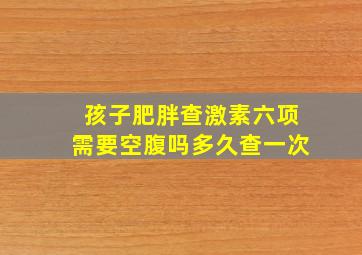 孩子肥胖查激素六项
需要空腹吗多久查一次